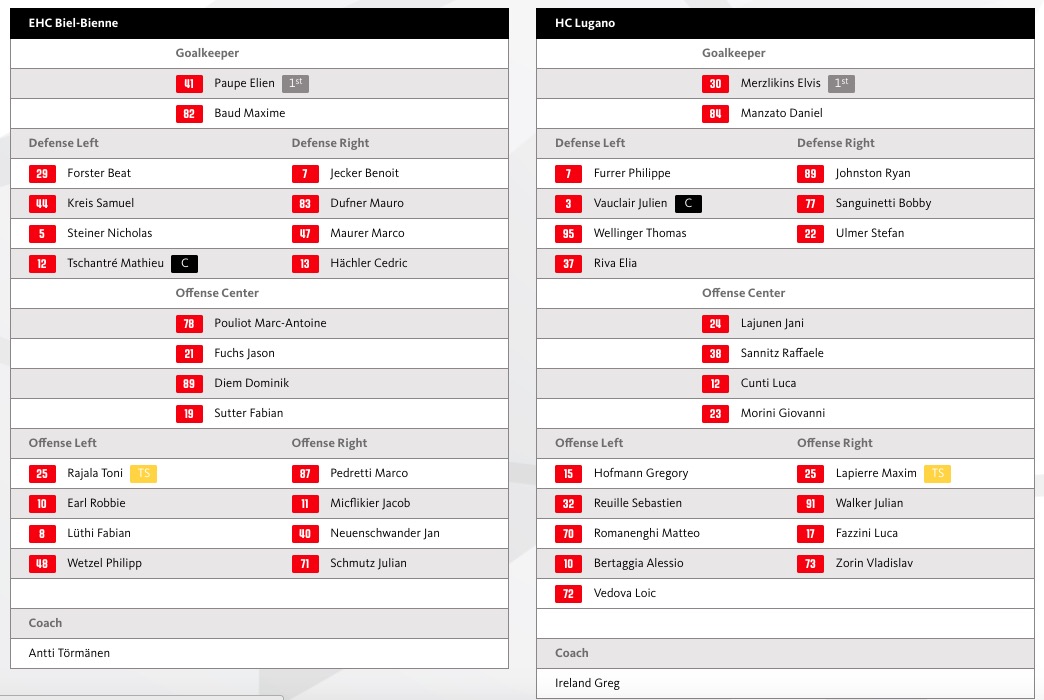 EHC Biel-Bienne

Goalkeeper

41 Paupe Elien 1st

82 Baud Maxime

Defense Left

29 Forster Beat

44 Kreis Samuel

5 Steiner Nicholas

12 Tschantré Mathieu C

Defense Right

7 Jecker Benoit

83 Dufner Mauro

47 Maurer Marco

13 Hächler Cedric

Offense Center

78 Pouliot Marc-Antoine

21 Fuchs Jason

89 Diem Dominik

19 Sutter Fabian

Offense Left

25 Rajala Toni TS

10 Earl Robbie

8 Lüthi Fabian

48 Wetzel Philipp

Offense Right

87 Pedretti Marco

11 Micflikier Jacob

40 Neuenschwander Jan

71 Schmutz Julian

Coach

Antti Törmänen

HC Lugano

Goalkeeper

30 Merzlikins Elvis 1st

84 Manzato Daniel

Defense Left

7 Furrer Philippe

3 Vauclair Julien C

95 Wellinger Thomas

37 Riva Elia

Defense Right

89 Johnston Ryan

77 Sanguinetti Bobby

22 Ulmer Stefan

Offense Center

24 Lajunen Jani

38 Sannitz Raffaele

12 Cunti Luca

23 Morini Giovanni

Offense Left

15 Hofmann Gregory

32 Reuille Sebastien

70 Romanenghi Matteo

10 Bertaggia Alessio

72 Vedova Loic

Offense Right

25 Lapierre Maxim TS

91 Walker Julian

17 Fazzini Luca

73 Zorin Vladislav

Coach

Ireland Greg